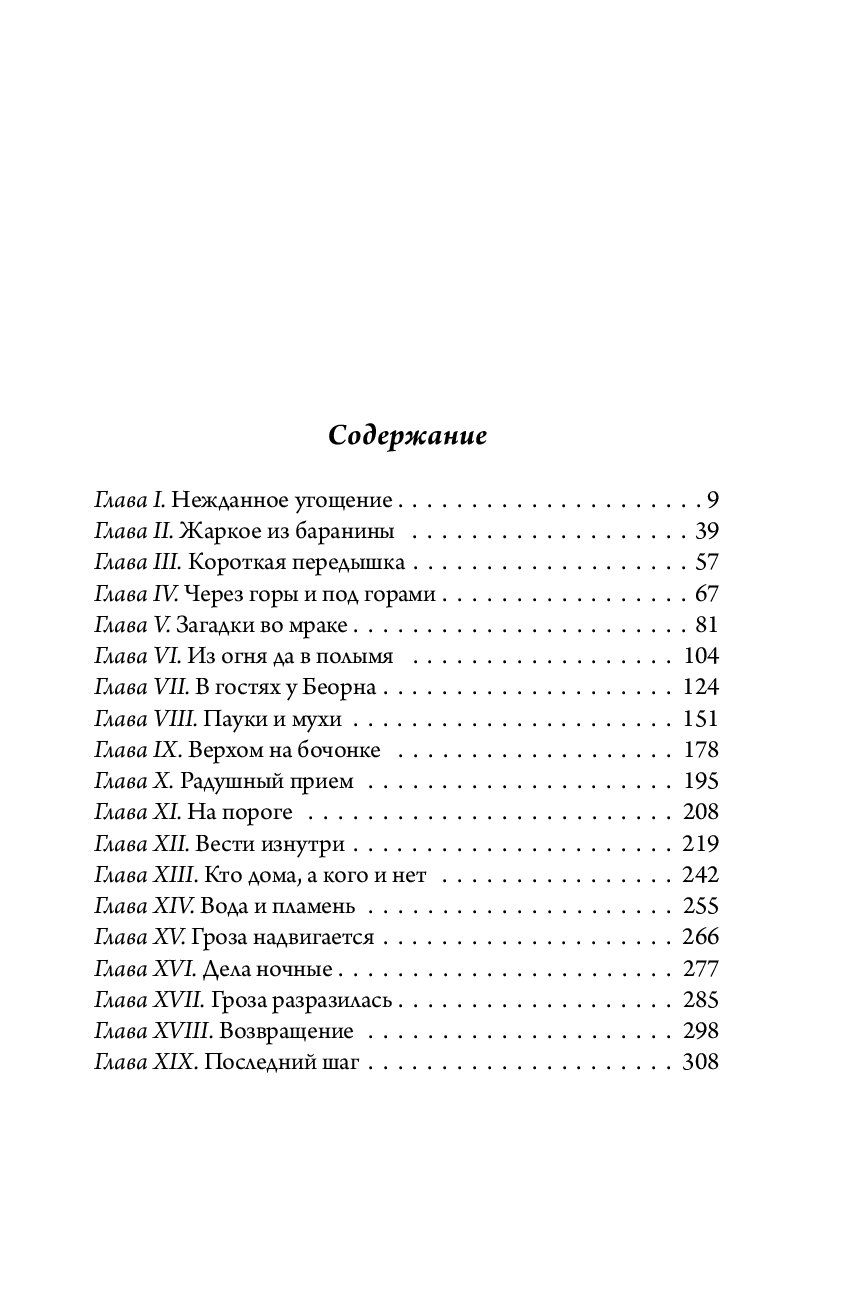 Содержание

Глава I. Нежданное угощение 9
Глава II. Жаркое из баранины 39
Глава III. Короткая передышка 57
Глава IV. Через горы и под горами 67
Глава V. Загадки во мраке 81
Глава VI. Из огня да в полымя 104
Глава VII. В гостях у Беорна 124
Глава VIII. Пауки и мухи 151
Глава IX. Верхом на бочонке 178
Глава X. Радушный прием 195
Глава XI. На пороге 208
Глава XII. Вести изнутри 219
Глава XIII. Кто дома, а кого и нет 242
Глава XIV. Вода и пламень 255
Глава XV. Гроза надвигается 266
Глава XVI. Дела ночные 277
Глава XVII. Гроза разразилась 285
Глава XVIII. Возвращение 298
Глава XIX. Последний шаг 308